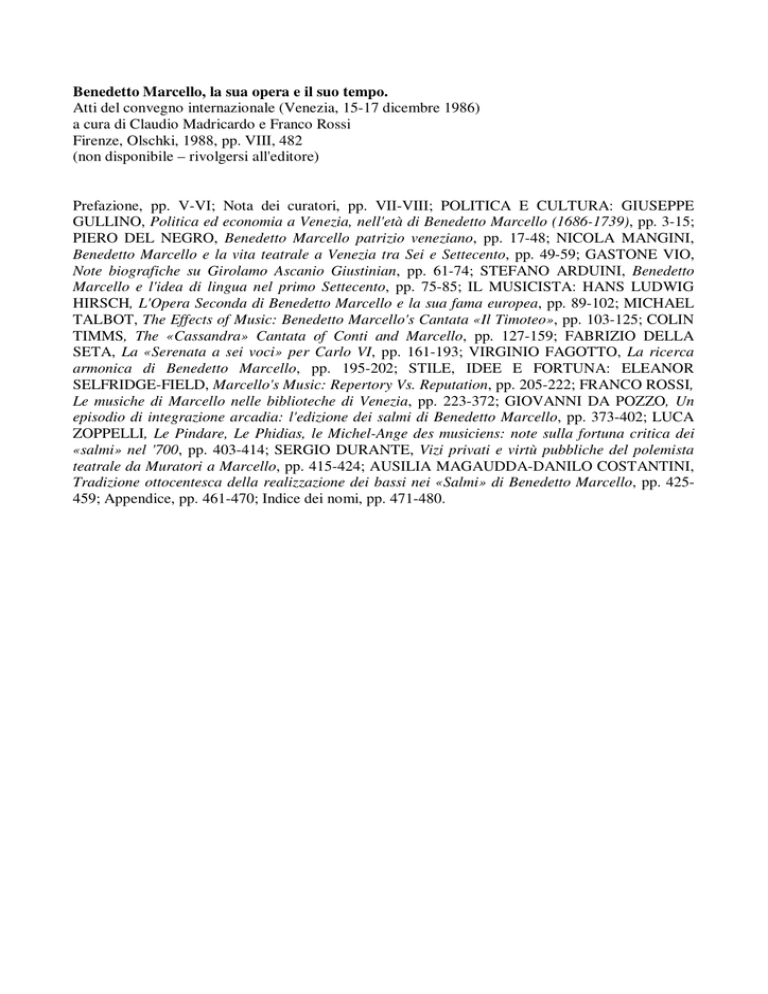 Benedetto Marcello, la sua opera e il suo tempo.
Atti del convegno internazionale (Venezia, 15-17 dicembre 1986)
a cura di Claudio Madricardo e Franco Rossi
Firenze, Olschki, 1988, pp. VIII, 482
(non disponibile – rivolgersi all'editore)

Prefazione, pp. V-VI; Nota dei curatori, pp. VII-VIII; POLITICA E CULTURA: GIUSEPPE GULLINO, Politica ed economia a Venezia, nell'età di Benedetto Marcello (1686-1739), pp. 3-15; PIERO DEL NEGRO, Benedetto Marcello patrizio veneziano, pp. 17-48; NICOLA MANGINI, Benedetto Marcello e la vita teatrale a Venezia tra Sei e Settecento, pp. 49-59; GASTONE VIO, Note biografiche su Girolamo Ascanio Giustinian, pp. 61-74; STEFANO ARDUINI, Benedetto Marcello e l'idea di lingua nel primo Settecento, pp. 75-85; IL MUSICISTA: HANS LUDWIG HIRSCH, L'Opera Seconda di Benedetto Marcello e la sua fama europea, pp. 89-102; MICHAEL TALBOT, The Effects of Music: Benedetto Marcello's Cantata «Il Timoteo», pp. 103-125; COLIN TIMMS, The «Cassandra» Cantata of Conti and Marcello, pp. 127-159; FABRIZIO DELLA SETA, La «Serenata a sei voci» per Carlo VI, pp. 161-193; VIRGINIO FAGOTTO, La ricerca armonica di Benedetto Marcello, pp. 195-202; STILE, IDEE E FORTUNA: ELEANOR SELFRIDGE-FIELD, Marcello's Music: Repertory Vs. Reputation, pp. 205-222; FRANCO ROSSI, Le musiche di Marcello nelle biblioteche di Venezia, pp. 223-372; GIOVANNI DA POZZO, Un episodio di integrazione arcadia: l'edizione dei salmi di Benedetto Marcello, pp. 373-402; LUCA ZOPPELLI, Le Pindare, Le Phidias, le Michel-Ange des musiciens: note sulla fortuna critica dei «salmi» nel '700, pp. 403-414; SERGIO DURANTE, Vizi privati e virtù pubbliche del polemista teatrale da Muratori a Marcello, pp. 415-424; AUSILIA MAGAUDDA-DANILO COSTANTINI, Tradizione ottocentesca della realizzazione dei bassi nei «Salmi» di Benedetto Marcello, pp. 425-459; Appendice, pp. 461-470; Indice dei nomi, pp. 471-480.